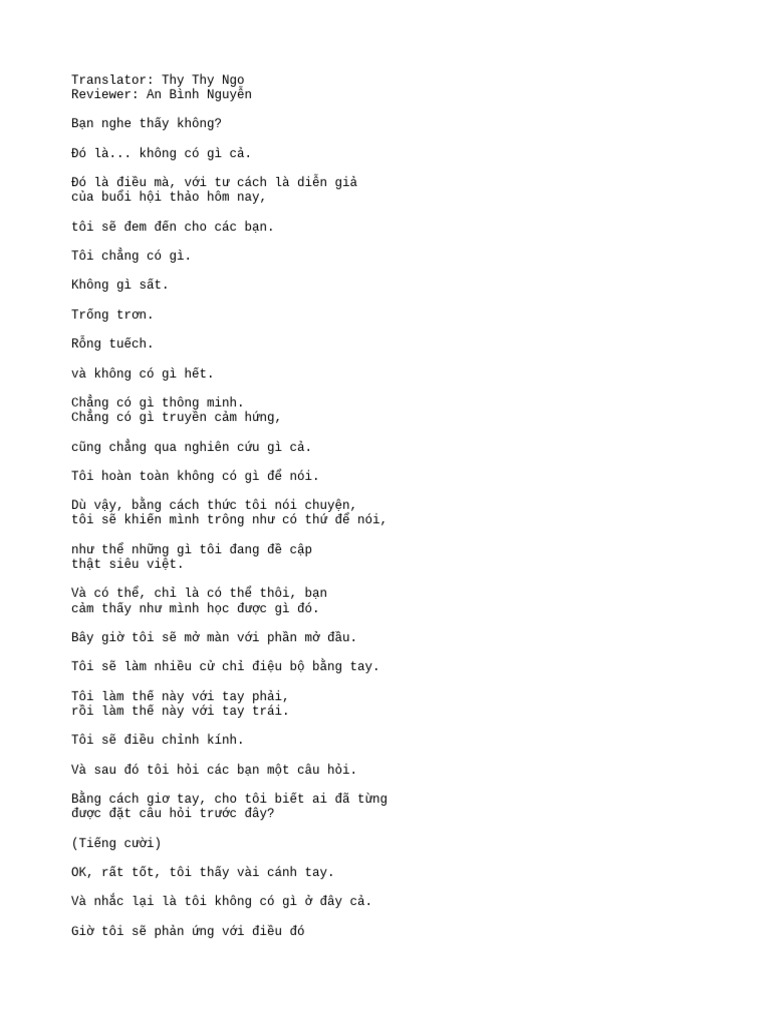 Translator: Thy Thy Ngo
Reviewer: An Bình Nguyễn

Bạn nghe thấy không?

Đó là... không có gì cả.

Đó là điều mà, với tư cách là diễn giả của buổi hội thảo hôm nay,

tôi sẽ đem đến cho các bạn.

Tôi chẳng có gì.

Không gì sất.

Trống trơn.

Rỗng tuếch.

và không có gì hết.

Chẳng có gì thông minh.
Chẳng có gì truyền cảm hứng,

cũng chẳng qua nghiên cứu gì cả.

Tôi hoàn toàn không có gì để nói.

Dù vậy, bằng cách thức tôi nói chuyện,
tôi sẽ khiến mình trông như có thứ để nói,

như thể những gì tôi đang đề cập thật siêu việt.

Và có thể, chỉ là có thể thôi, bạn cảm thấy như mình học được gì đó.

Bây giờ tôi sẽ mở màn với phần mở đầu.

Tôi sẽ làm nhiều cử chỉ điệu bộ bằng tay.

Tôi làm thế này với tay phải,
rồi làm thế này với tay trái.

Tôi sẽ điều chỉnh kính.

Và sau đó tôi hỏi các bạn một câu hỏi.

Bằng cách giơ tay, cho tôi biết ai đã từng được đặt câu hỏi trước đây?

(Tiếng cười)

OK, rất tốt, tôi thấy vài cánh tay.

Và nhắc lại là tôi không có gì ở đây cả.

Giờ tôi sẽ phản ứng với điều đó